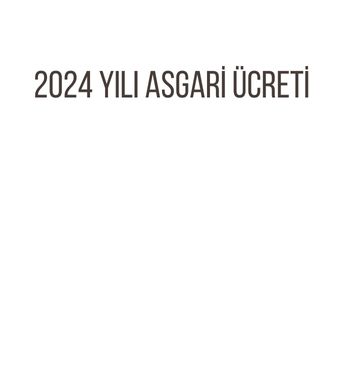 2024 YILI ASGARİ ÜCRETİ